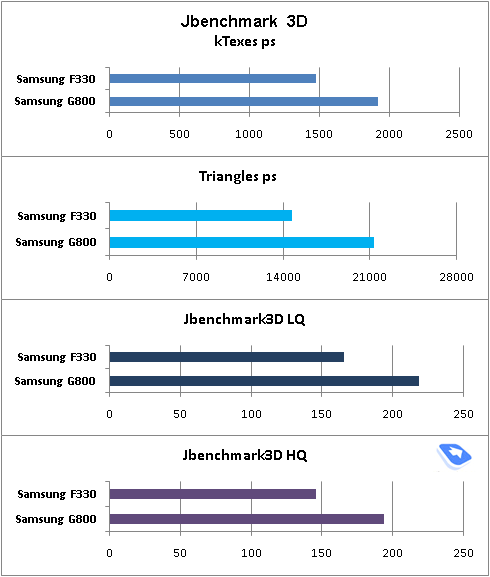 Jbenchmark 3D
kTexes ps

Samsung F330
Samsung G800

0 500 1000 1500 2000 2500

Triangles ps

Samsung F330
Samsung G800

0 7000 14000 21000 28000

Jbenchmark3D LQ

Samsung F330
Samsung G800

0 50 100 150 200 250

Jbenchmark3D HQ

Samsung F330
Samsung G800

0 50 100 150 200 250